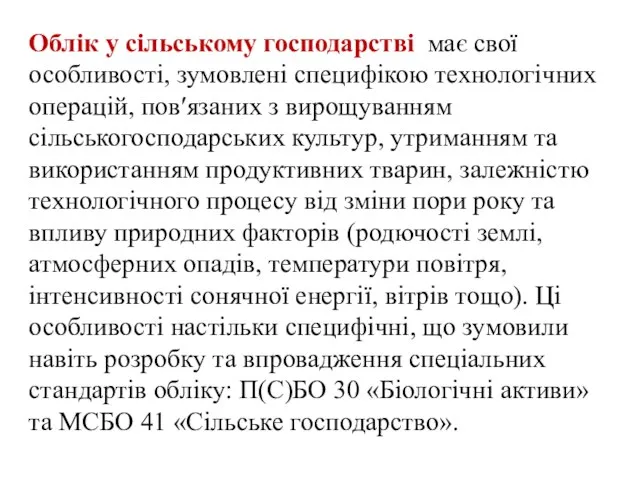 Облік у сільському господарстві має свої особливості, зумовлені специфікою технологічних операцій, пов′язаних з вирощуванням сільськогосподарських культур, утриманням та використанням продуктивних тварин, залежністю технологічного процесу від зміни пори року та впливу природних факторів (родючості землі, атмосферних опадів, температури повітря, інтенсивності сонячної енергії, вітрів тощо). Ці особливості настільки специфічні, що зумовили навіть розробку та впровадження спеціальних стандартів обліку: П(С)БО 30 «Біологічні активи» та МСБО 41 «Сільське господарство».